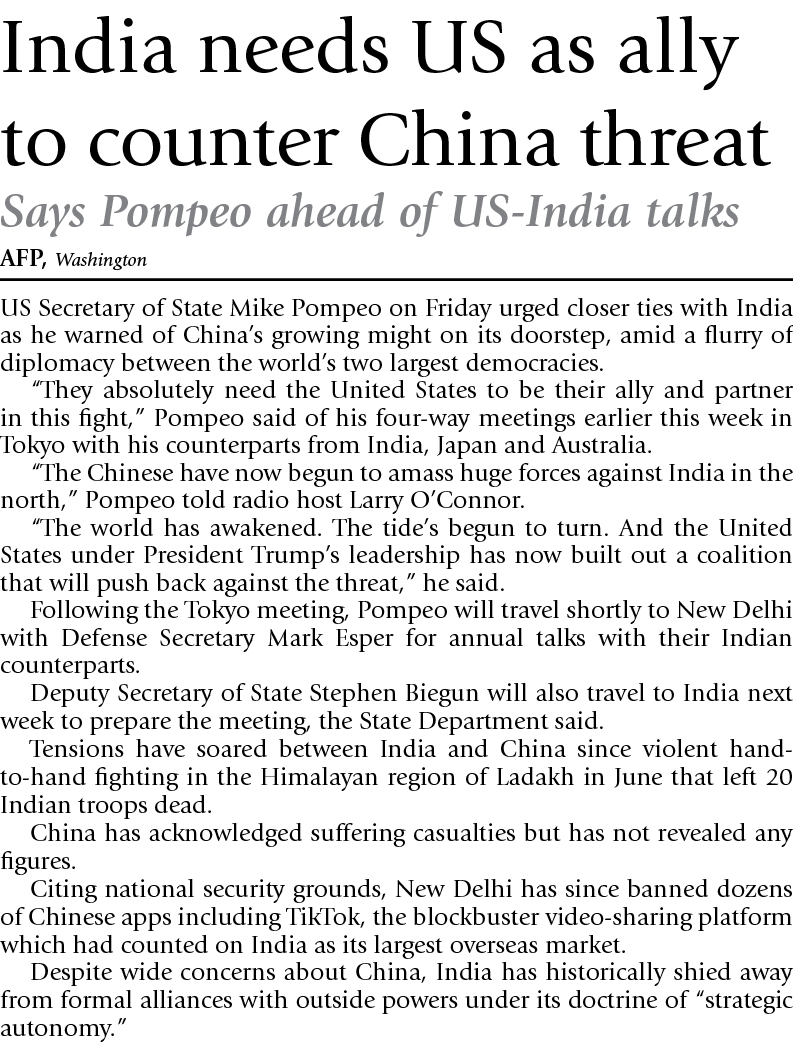 India needs US as ally to counter China threat

Says Pompeo ahead of US-India talks

AFP, Washington

US Secretary of State Mike Pompeo on Friday urged closer ties with India as he warned of China's growing might on its doorstep, amid a flurry of diplomacy between the world's two largest democracies.

"They absolutely need the United States to be their ally and partner in this fight," Pompeo said of his four-way meetings earlier this week in Tokyo with his counterparts from India, Japan and Australia.

"The Chinese have now begun to amass huge forces against India in the north," Pompeo told radio host Larry O'Connor.

"The world has awakened. The tide's begun to turn. And the United States under President Trump's leadership has now built out a coalition that will push back against the threat," he said.

Following the Tokyo meeting, Pompeo will travel shortly to New Delhi with Defense Secretary Mark Esper for annual talks with their Indian counterparts.

Deputy Secretary of State Stephen Biegun will also travel to India next week to prepare the meeting, the State Department said.

Tensions have soared between India and China since violent hand-to-hand fighting in the Himalayan region of Ladakh in June that left 20 Indian troops dead.

China has acknowledged suffering casualties but has not revealed any figures.

Citing national security grounds, New Delhi has since banned dozens of Chinese apps including TikTok, the blockbuster video-sharing platform which had counted on India as its largest overseas market.

Despite wide concerns about China, India has historically shied away from formal alliances with outside powers under its doctrine of "strategic autonomy."